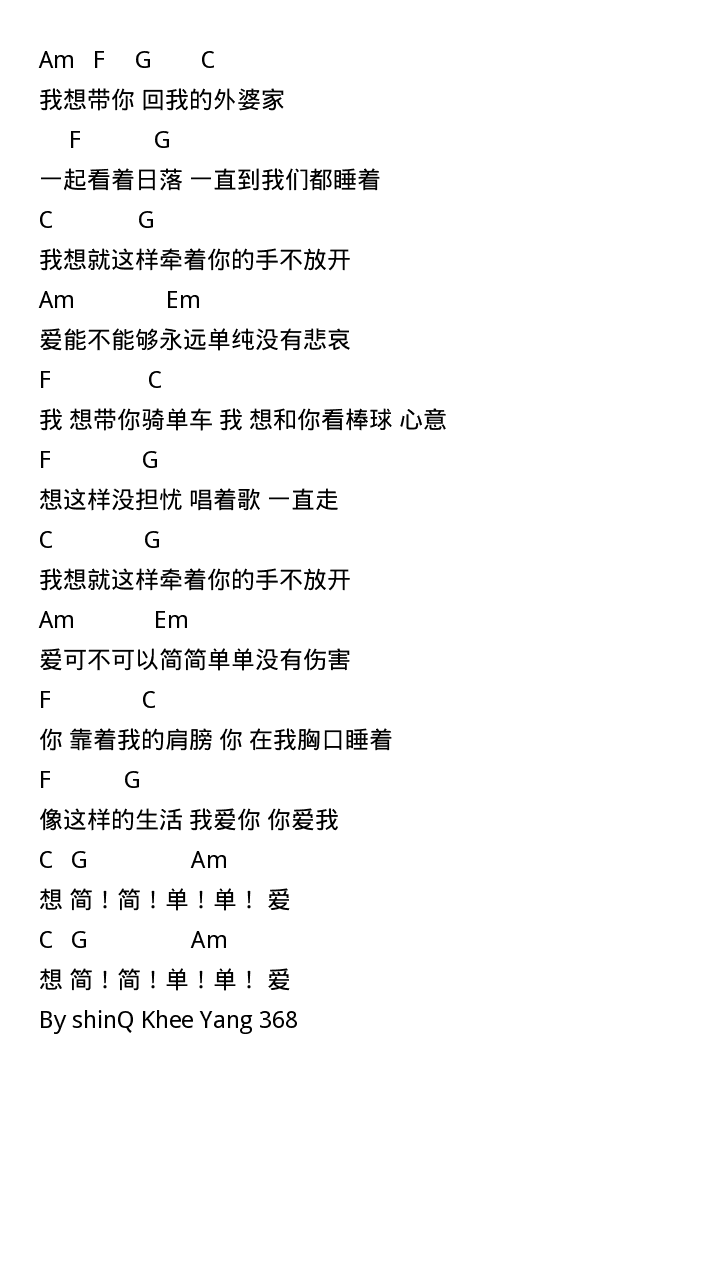 Am F G C
我想带你 回我的外婆家
F G
一起看着日落 一直到我们都睡着
C G
我想就这样牵着你的手不放开
Am Em
爱能不能够永远单纯没有悲哀
F C
我 想带你骑单车 我 想和你看棒球 心意
F G
想这样没担忧 唱着歌 一直走
C G
我想就这样牵着你的手不放开
Am Em
爱可不可以简简单单没有伤害
F C
你 靠着我的肩膀 你 在我胸口睡着
F G
像这样的生活 我爱你 你爱我
C G Am
想 简！简！单！单！ 爱
C G Am
想 简！简！单！单！ 爱
By shinQ Khee Yang 368